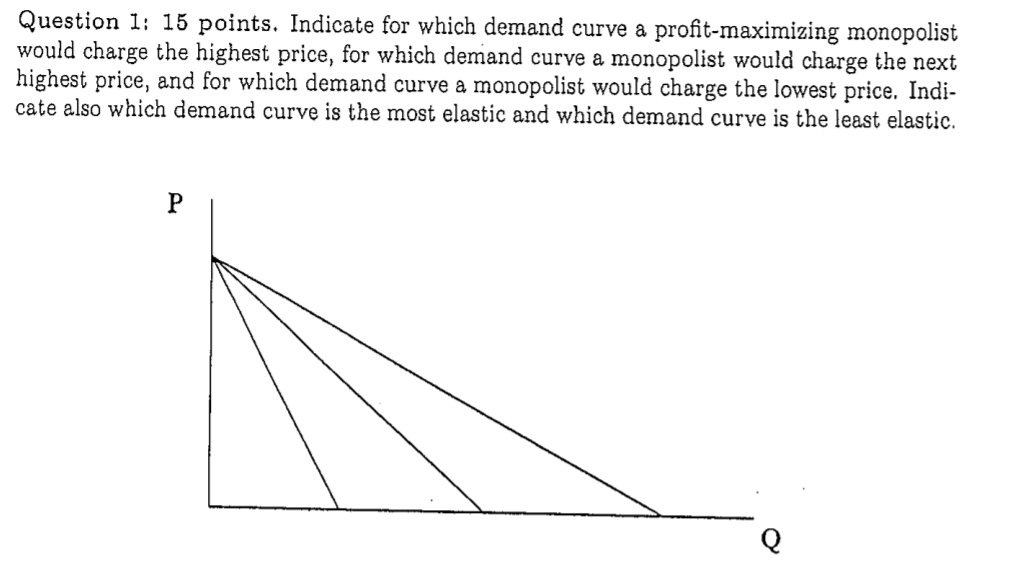 Question 1: 15 points. Indicate for which demand curve a profit-maximizing monopolist would charge the highest price, for which demand curve a monopolist would charge the next highest price, and for which demand curve a monopolist would charge the lowest price. Indicate also which demand curve is the most elastic and which demand curve is the least elastic.

P

Q